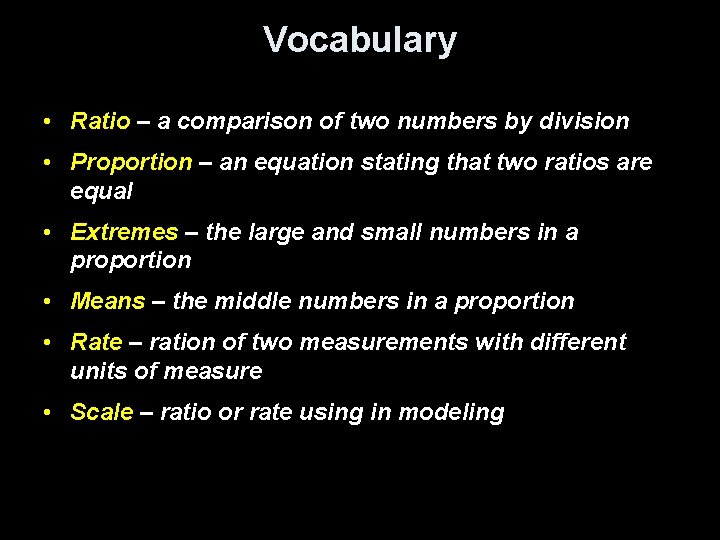 Vocabulary

• Ratio – a comparison of two numbers by division
• Proportion – an equation stating that two ratios are equal
• Extremes – the large and small numbers in a proportion
• Means – the middle numbers in a proportion
• Rate – ration of two measurements with different units of measure
• Scale – ratio or rate using in modeling